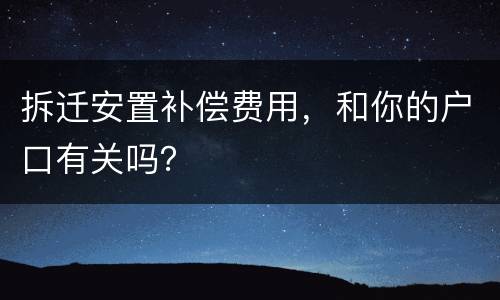 拆迁安置补偿费用，和你的户口有关吗?